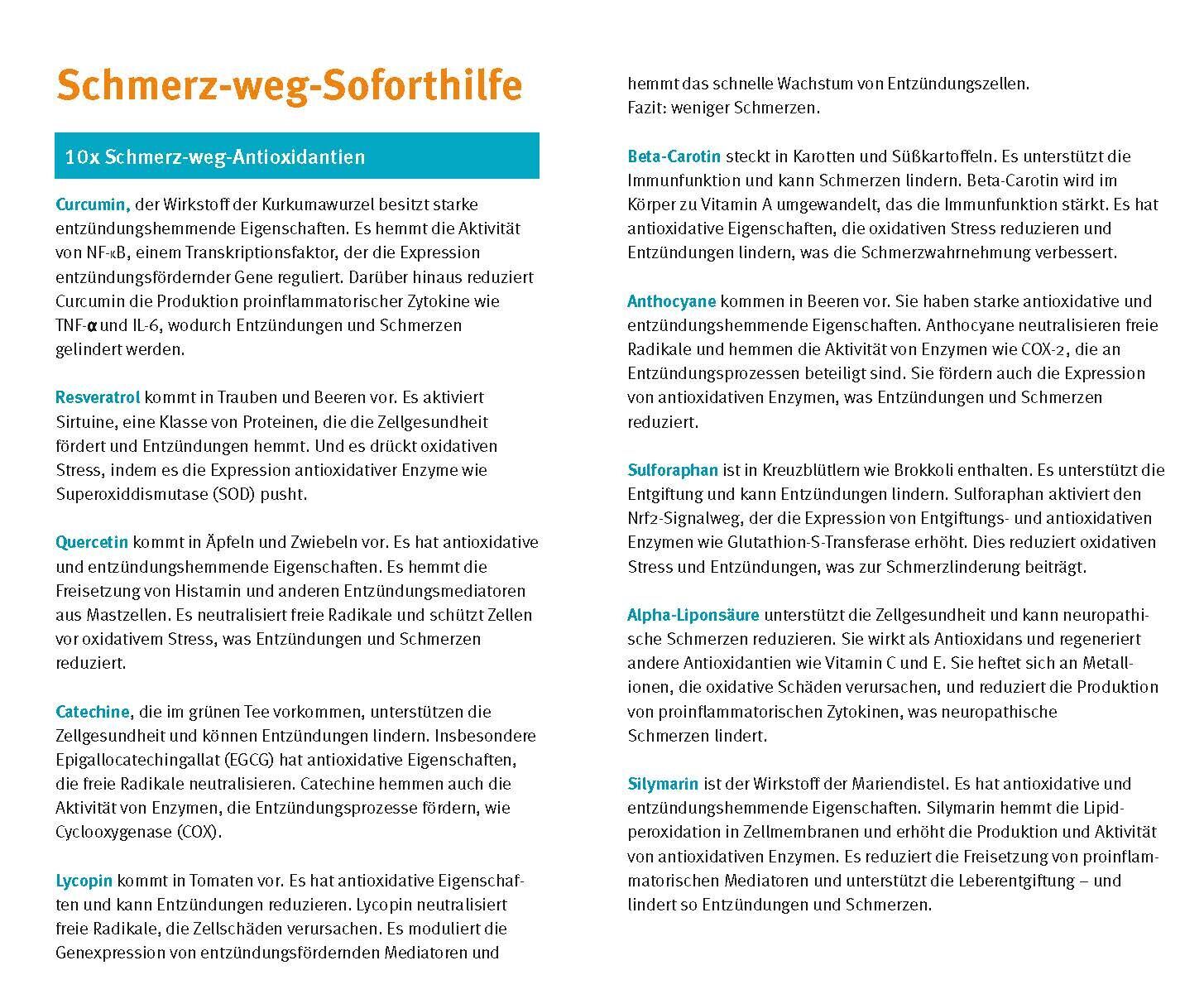 Schmerz-weg-Soforthilfe

10x Schmerz-weg-Antioxidantien

Curcumin, der Wirkstoff der Kurkumawurzel besitzt starke entzündungshemmende Eigenschaften. Es hemmt die Aktivität von NF-κB, einem Transkriptionsfaktor, der die Expression entzündungsfördernder Gene reguliert. Darüber hinaus reduziert Curcumin die Produktion proinflammatorischer Zytokine wie TNF-α und IL-6, wodurch Entzündungen und Schmerzen gelindert werden.

Resveratrol kommt in Trauben und Beeren vor. Es aktiviert Sirtuine, eine Klasse von Proteinen, die die Zellgesundheit fördert und Entzündungen hemmt. Und es drückt oxidativen Stress, indem es die Expression antioxidativer Enzyme wie Superoxiddismutase (SOD) pusht.

Quercetin kommt in Äpfeln und Zwiebeln vor. Es hat antioxidative und entzündungshemmende Eigenschaften. Es hemmt die Freisetzung von Histamin und anderen Entzündungsmediatoren aus Mastzellen. Es neutralisiert freie Radikale und schützt Zellen vor oxidativem Stress, was Entzündungen und Schmerzen reduziert.

Catechine, die im grünen Tee vorkommen, unterstützen die Zellgesundheit und können Entzündungen lindern. Insbesondere Epigallocatechingallat (EGCG) hat antioxidative Eigenschaften, die freie Radikale neutralisieren. Catechine hemmen auch die Aktivität von Enzymen, die Entzündungsprozesse fördern, wie Cyclooxygenase (COX).

Lycopin kommt in Tomaten vor. Es hat antioxidative Eigenschaften und kann Entzündungen reduzieren. Lycopin neutralisiert freie Radikale, die Zellschäden verursachen. Es moduliert die Genexpression von entzündungsfördernden Mediatoren und hemmt das schnelle Wachstum von Entzündungszellen. Fazit: weniger Schmerzen.

Beta-Carotin steckt in Karotten und Süßkartoffeln. Es unterstützt die Immunfunktion und kann Schmerzen lindern. Beta-Carotin wird im Körper zu Vitamin A umgewandelt, das die Immunfunktion stärkt. Es hat antioxidative Eigenschaften, die oxidativen Stress reduzieren und Entzündungen lindern, was die Schmerzwahrnehmung verbessert.

Anthocyane kommen in Beeren vor. Sie haben starke antioxidative und entzündungshemmende Eigenschaften. Anthocyane neutralisieren freie Radikale und hemmen die Aktivität von Enzymen wie COX-2, die an Entzündungsprozessen beteiligt sind. Sie fördern auch die Expression von antioxidativen Enzymen, was Entzündungen und Schmerzen reduziert.

Sulforaphan ist in Kreuzblütlern wie Brokkoli enthalten. Es unterstützt die Entgiftung und kann Entzündungen lindern. Sulforaphan aktiviert den Nrf2-Signalweg, der die Expression von Entgiftungs- und antioxidativen Enzymen wie Glutathion-S-Transferase erhöht. Dies reduziert oxidativen Stress und Entzündungen, was zur Schmerzlinderung beiträgt.

Alpha-Liponsäure unterstützt die Zellgesundheit und kann neuropathische Schmerzen reduzieren. Sie wirkt als Antioxidans und regeneriert andere Antioxidantien wie Vitamin C und E. Sie heftet sich an Metallionen, die oxidative Schäden verursachen, und reduziert die Produktion von proinflammatorischen Zytokinen, was neuropathische Schmerzen lindert.

Silymarin ist der Wirkstoff der Mariendistel. Es hat antioxidative und entzündungshemmende Eigenschaften. Silymarin hemmt die Lipidperoxidation in Zellmembranen und erhöht die Produktion und Aktivität von antioxidativen Enzymen. Es reduziert die Freisetzung von proinflammatorischen Mediatoren und unterstützt die Leberentgiftung – und lindert so Entzündungen und Schmerzen.